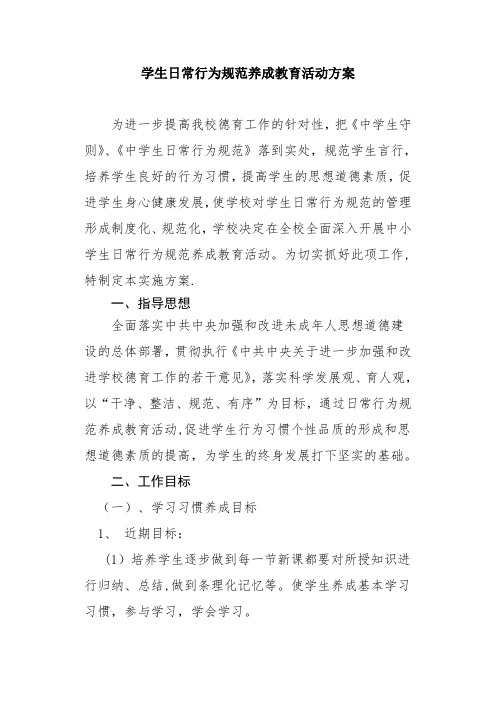 学生日常行为规范养成教育活动方案

为进一步提高我校德育工作的针对性，把《中学生守则》、《中学生日常行为规范》落到实处，规范学生言行，培养学生良好的行为习惯，提高学生的思想道德素质，促进学生身心健康发展，使学校对学生日常行为规范的管理形成制度化、规范化，学校决定在全校全面深入开展中小学生日常行为规范养成教育活动。为切实抓好此项工作，特制定本实施方案.

一、指导思想

全面落实中共中央加强和改进未成年人思想道德建设的总体部署，贯彻执行《中共中央关于进一步加强和改进学校德育工作的若干意见》，落实科学发展观、育人观，以“干净、整洁、规范、有序”为目标，通过日常行为规范养成教育活动，促进学生行为习惯个性品质的形成和思想道德素质的提高，为学生的终身发展打下坚实的基础。

二、工作目标

（一）、学习习惯养成目标

1、 近期目标：

（1）培养学生逐步做到每一节新课都要对所授知识进行归纳、总结，做到条理化记忆等。使学生养成基本学习习惯，参与学习，学会学习。